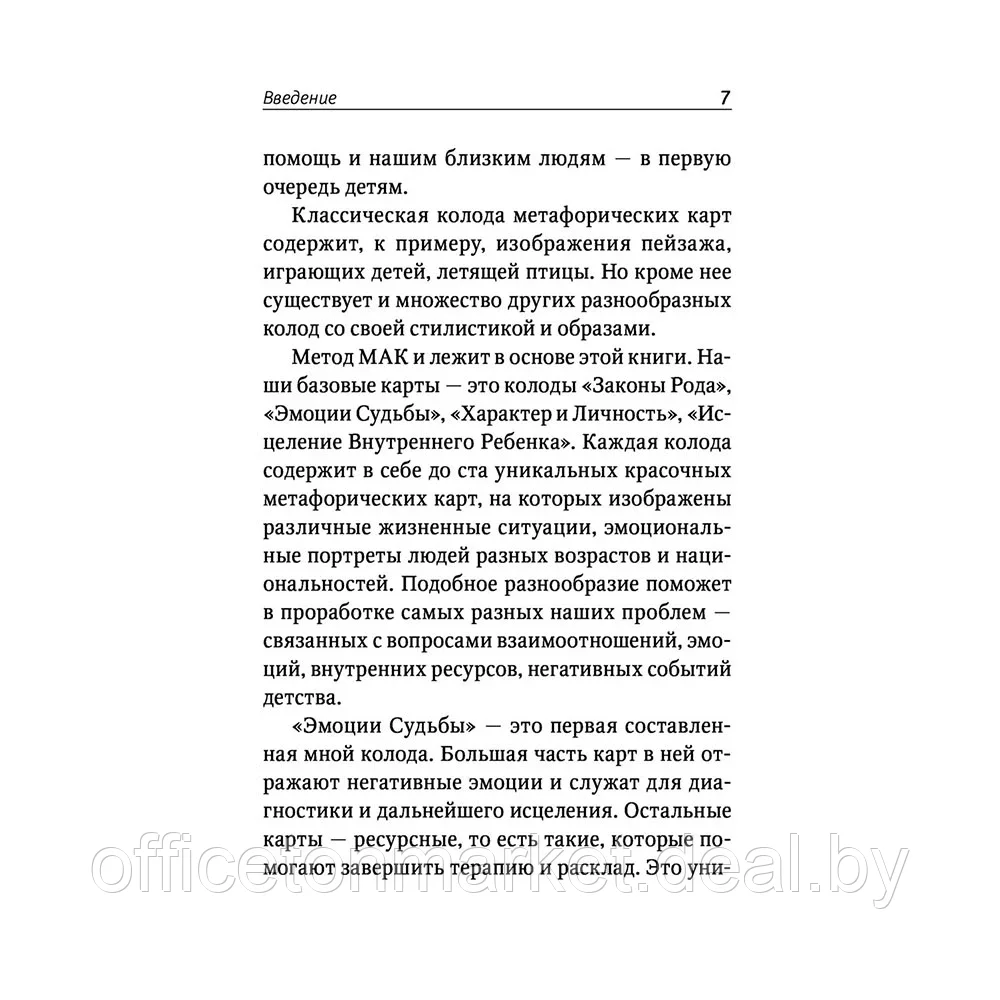 Введение 7

помощь и нашим близким людям — в первую очередь детям.

Классическая колода метафорических карт содержит, к примеру, изображения пейзажа, играющих детей, летящей птицы. Но кроме нее существует и множество других разнообразных колод со своей стилистикой и образами.

Метод МАК и лежит в основе этой книги. Наши базовые карты — это колоды «Законы Рода», «Эмоции Судьбы», «Характер и Личность», «Исцеление Внутреннего Ребенка». Каждая колода содержит в себе до ста уникальных красочных метафорических карт, на которых изображены различные жизненные ситуации, эмоциональные портреты людей разных возрастов и национальностей. Подобное разнообразие поможет в проработке самых разных наших проблем — связанных с вопросами взаимоотношений, эмоций, внутренних ресурсов, негативных событий детства.

«Эмоции Судьбы» — это первая составленная мной колода. Большая часть карт в ней отражают негативные эмоции и служат для диагностики и дальнейшего исцеления. Остальные карты — ресурсные, то есть такие, которые помогают завершить терапию и расклад. Это уни-

officetonmarket.deal.by